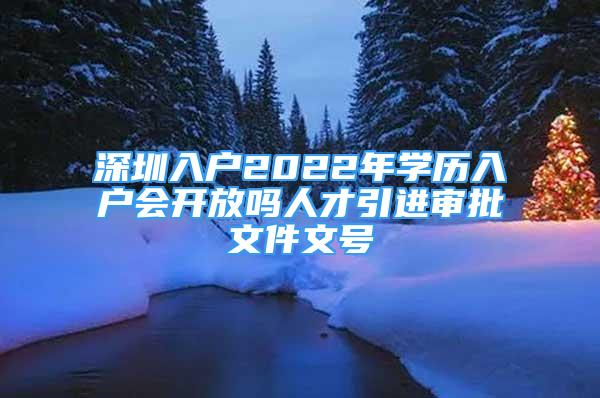 深圳入户2022年学历入户会开放吗人才引进审批文件文号